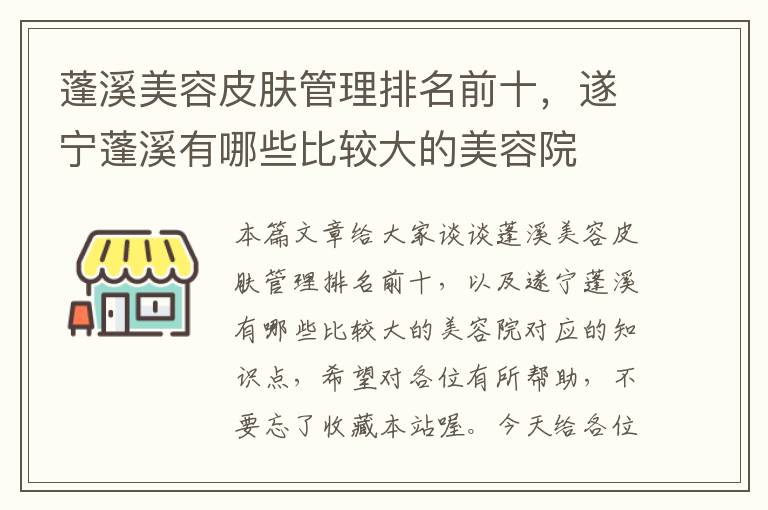 蓬溪美容皮肤管理排名前十，遂宁蓬溪有哪些比较大的美容院

本篇文章给大家谈谈蓬溪美容皮肤管理排名前十，以及遂宁蓬溪有哪些比较大的美容院对应的知识点，希望对各位有所帮助，不要忘了收藏本站喔。今天给各位